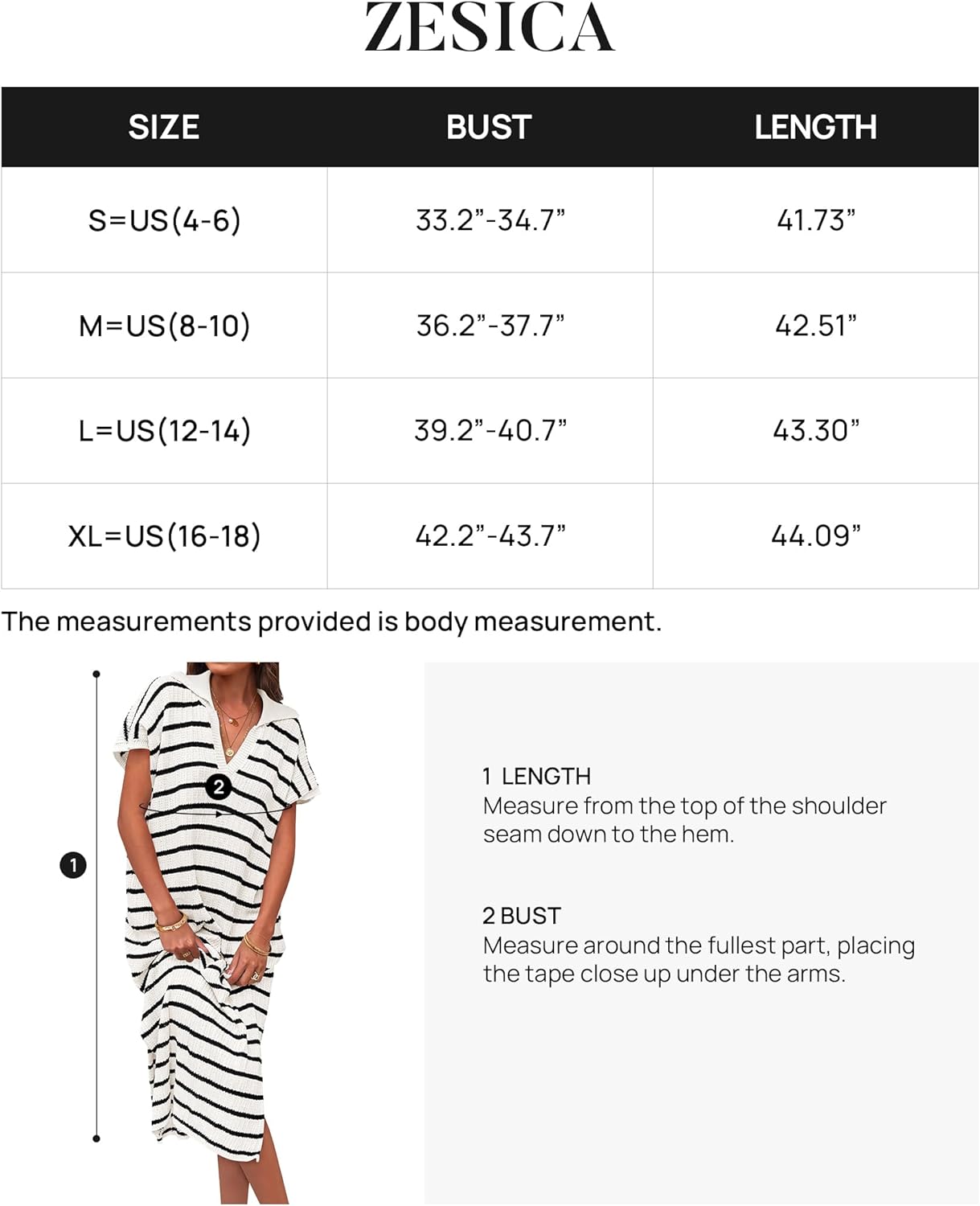 ZESICA

| SIZE | BUST | LENGTH |
|---|---|---|
| S=US(4-6) | 33.2”-34.7” | 41.73” |
| M=US(8-10) | 36.2”-37.7” | 42.51” |
| L=US(12-14) | 39.2”-40.7” | 43.30” |
| XL=US(16-18) | 42.2”-43.7” | 44.09” |

The measurements provided is body measurement.

2

1

1 LENGTH
Measure from the top of the shoulder seam down to the hem.

2 BUST
Measure around the fullest part, placing the tape close up under the arms.